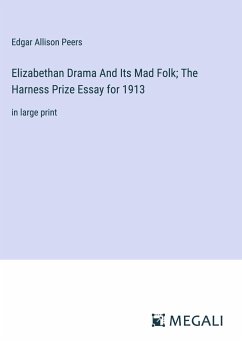 Edgar Allison Peers

Elizabethan Drama And Its Mad Folk; The Harness Prize Essay for 1913

in large print

MEGALI